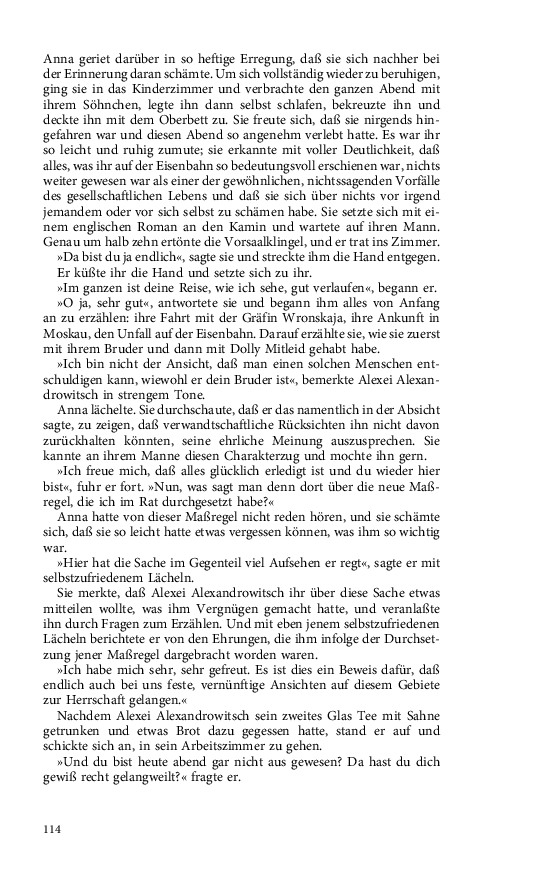 Anna geriet darüber in so heftige Erregung, daß sie sich nachher bei der Erinnerung daran schämte. Um sich vollständig wieder zu beruhigen, ging sie in das Kinderzimmer und verbrachte den ganzen Abend mit ihrem Söhnchen, legte ihn dann selbst schlafen, bekreuzte ihn und deckte ihn mit dem Oberbett zu. Sie freute sich, daß sie nirgends hingefahren war und diesen Abend so angenehm verlebt hatte. Es war ihr so leicht und ruhig zumute; sie erkannte mit voller Deutlichkeit, daß alles, was ihr auf der Eisenbahn so bedeutungsvoll erschienen war, nichts weiter gewesen war als einer der gewöhnlichen, nichtssagenden Vorfälle des gesellschaftlichen Lebens und daß sie sich über nichts vor irgend jemandem oder vor sich selbst zu schämen habe. Sie setzte sich mit einem englischen Roman an den Kamin und wartete auf ihren Mann. Genau um halb zehn ertönte die Vorsaalklingel, und er trat ins Zimmer.

»Da bist du ja endlich«, sagte sie und streckte ihm die Hand entgegen.

Er küßte ihr die Hand und setzte sich zu ihr.

»Im ganzen ist deine Reise, wie ich sehe, gut verlaufen«, begann er.

»O ja, sehr gut«, antwortete sie und begann ihm alles von Anfang an zu erzählen: ihre Fahrt mit der Gräfin Wronskaja, ihre Ankunft in Moskau, den Unfall auf der Eisenbahn. Darauf erzählte sie, wie sie zuerst mit ihrem Bruder und dann mit Dolly Mitleid gehabt habe.

»Ich bin nicht der Ansicht, daß man einen solchen Menschen entschuldigen kann, wiewohl er dein Bruder ist«, bemerkte Alexei Alexandrowitsch in strengem Tone.

Anna lächelte. Sie durchschaute, daß er das namentlich in der Absicht sagte, zu zeigen, daß verwandtschaftliche Rücksichten ihn nicht davon zurückhalten könnten, seine ehrliche Meinung auszusprechen. Sie kannte an ihrem Manne diesen Charakterzug und mochte ihn gern.

»Ich freue mich, daß alles glücklich erledigt ist und du wieder hier bist«, fuhr er fort. »Nun, was sagt man denn dort über die neue Maßregel, die ich im Rat durchgesetzt habe?«

Anna hatte von dieser Maßregel nicht reden hören, und sie schämte sich, daß sie so leicht hatte etwas vergessen können, was ihm so wichtig war.

»Hier hat die Sache im Gegenteil viel Aufsehen er regt«, sagte er mit selbstzufriedenem Lächeln.

Sie merkte, daß Alexei Alexandrowitsch ihr über diese Sache etwas mitteilen wollte, was ihm Vergnügen gemacht hatte, und veranlaßte ihn durch Fragen zum Erzählen. Und mit eben jenem selbstzufriedenen Lächeln berichtete er von den Ehrungen, die ihm infolge der Durchsetzung jener Maßregel dargebracht worden waren.

»Ich habe mich sehr, sehr gefreut. Es ist dies ein Beweis dafür, daß endlich auch bei uns feste, vernünftige Ansichten auf diesem Gebiete zur Herrschaft gelangen.«

Nachdem Alexei Alexandrowitsch sein zweites Glas Tee mit Sahne getrunken und etwas Brot dazu gegessen hatte, stand er auf und schickte sich an, in sein Arbeitszimmer zu gehen.

»Und du bist heute abend gar nicht aus gewesen? Da hast du dich gewiß recht gelangweilt?« fragte er.

114